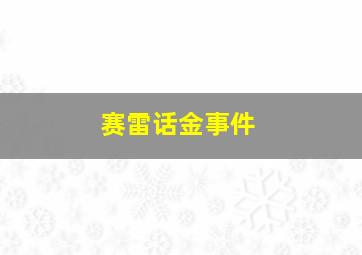 赛雷话金事件